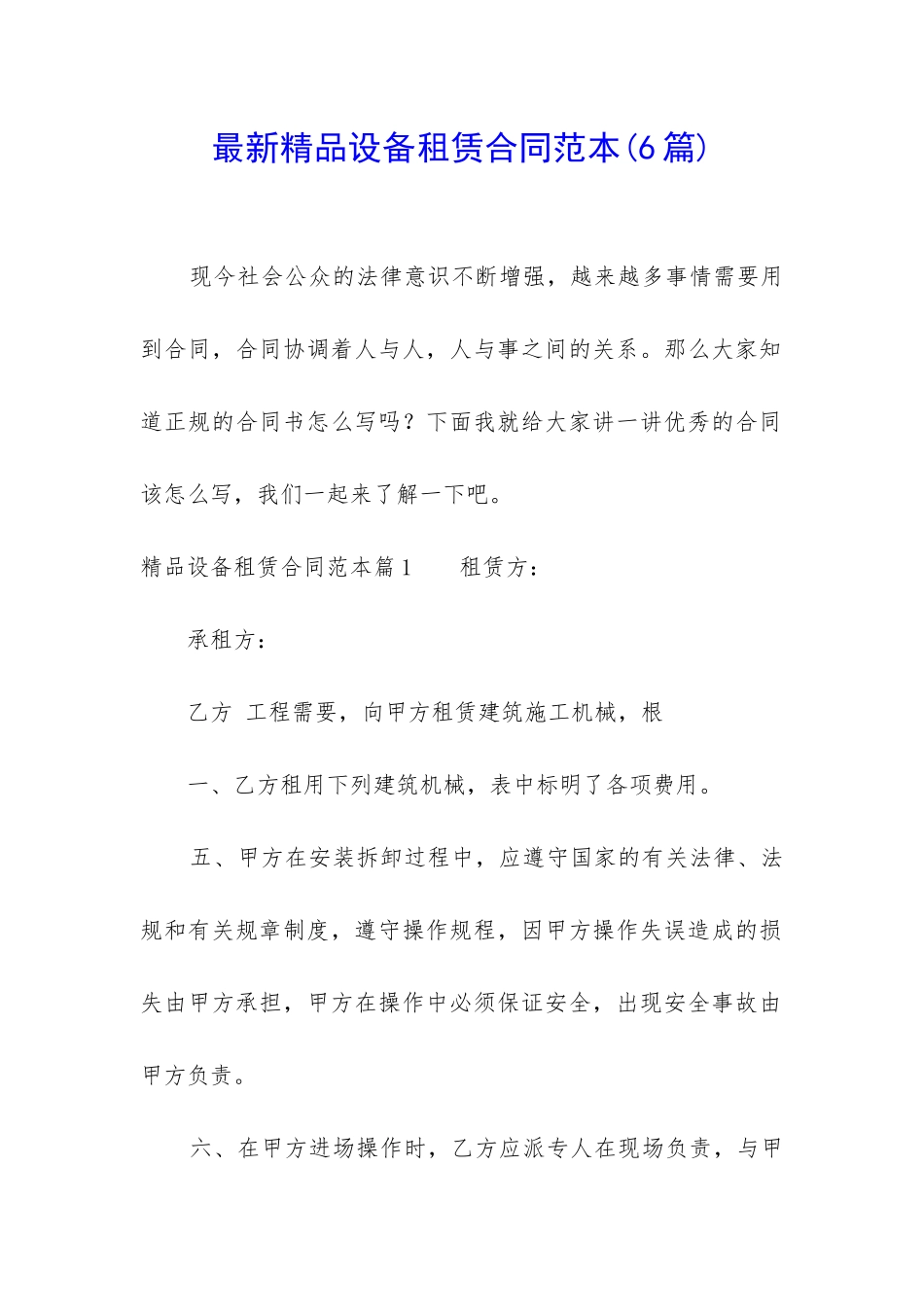 最新精品设备租赁合同范本(6篇)

现今社会公众的法律意识不断增强，越来越多事情需要用到合同，合同协调着人与人，人与事之间的关系。那么大家知道正规的合同书怎么写吗？下面我就给大家讲一讲优秀的合同该怎么写，我们一起来了解一下吧。

精品设备租赁合同范本篇1　　租赁方：

承租方：

乙方 工程需要，向甲方租赁建筑施工机械，根

一、乙方租用下列建筑机械，表中标明了各项费用。

五、甲方在安装拆卸过程中，应遵守国家的有关法律、法规和有关规章制度，遵守操作规程，因甲方操作失误造成的损失由甲方承担，甲方在操作中必须保证安全，出现安全事故由甲方负责。

六、在甲方进场操作时，乙方应派专人在现场负责，与甲